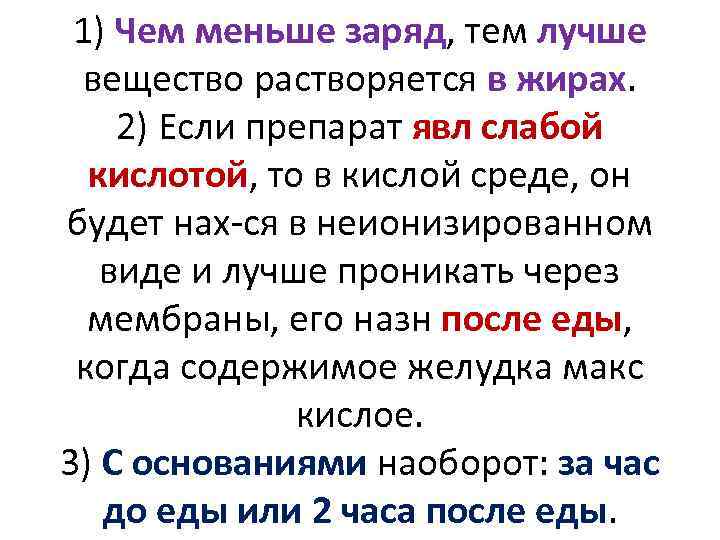 1) Чем меньше заряд, тем лучше вещество растворяется в жирах.
2) Если препарат явл слабой кислотой, то в кислой среде, он будет нах-ся в неионизированном виде и лучше проникать через мембраны, его назн после еды, когда содержимое желудка макс кислое.
3) С основаниями наоборот: за час до еды или 2 часа после еды.